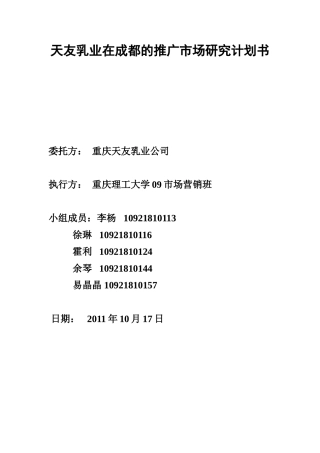 天友乳业在成都的推广市场研究计划书

委托方： 重庆天友乳业公司

执行方： 重庆理工大学 09 市场营销班

小组成员：李杨 10921810113
徐琳 10921810116
霍利 10921810124
余琴 10921810144
易晶晶 10921810157

日期： 2011 年 10 月 17 日